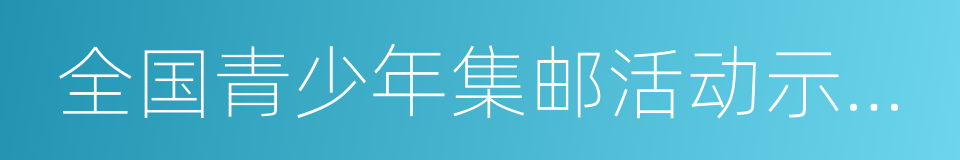 全国青少年集邮活动示...